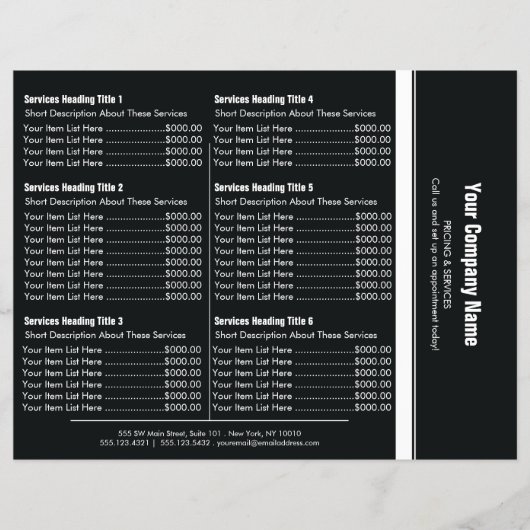 Services Heading Title 1
Short Description About These Services
Your Item List Here ....................$000.00
Your Item List Here ....................$000.00
Your Item List Here ....................$000.00
Your Item List Here ....................$000.00

Services Heading Title 2
Short Description About These Services
Your Item List Here ....................$000.00
Your Item List Here ....................$000.00
Your Item List Here ....................$000.00
Your Item List Here ....................$000.00
Your Item List Here ....................$000.00
Your Item List Here ....................$000.00
Your Item List Here ....................$000.00
Your Item List Here ....................$000.00

Services Heading Title 3
Short Description About These Services
Your Item List Here ....................$000.00
Your Item List Here ....................$000.00
Your Item List Here ....................$000.00
Your Item List Here ....................$000.00
Your Item List Here ....................$000.00
Your Item List Here ....................$000.00

Services Heading Title 4
Short Description About These Services
Your Item List Here ....................$000.00
Your Item List Here ....................$000.00
Your Item List Here ....................$000.00
Your Item List Here ....................$000.00

Services Heading Title 5
Short Description About These Services
Your Item List Here ....................$000.00
Your Item List Here ....................$000.00
Your Item List Here ....................$000.00
Your Item List Here ....................$000.00
Your Item List Here ....................$000.00
Your Item List Here ....................$000.00
Your Item List Here ....................$000.00
Your Item List Here ....................$000.00

Services Heading Title 6
Short Description About These Services
Your Item List Here ....................$000.00
Your Item List Here ....................$000.00
Your Item List Here ....................$000.00
Your Item List Here ....................$000.00
Your Item List Here ....................$000.00
Your Item List Here ....................$000.00

555 SW Main Street, Suite 101 . New York, NY 10010
555.123.4321 | 555.123.5432 . youremail@emailaddress.com

Your Company Name
PRICING & SERVICES
Call us and set up an appointment today!